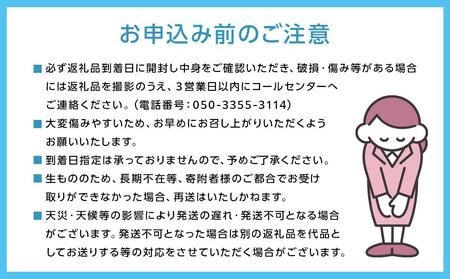 お申込み前のご注意

■ 必ず返礼品到着日に開封し中身をご確認いただき、破損・傷み等がある場合には返礼品を撮影のうえ、３営業日以内にコールセンターへご連絡ください。（電話番号：050-3355-3114）

■ 大変傷みやすいため、お早めにお召し上がりいただくようお願いいたします。

■ 到着日指定は承っておりませんので、予めご了承ください。

■ 生もののため、長期不在等、寄附者様のご都合でお受け取りができなかった場合、再送はいたしかねます。

■ 天災・天候等の影響により発送の遅れ・発送不可となる場合がございます。発送不可となった場合は別の返礼品を代品としてお送りする等の対応をさせていただく場合がございます。